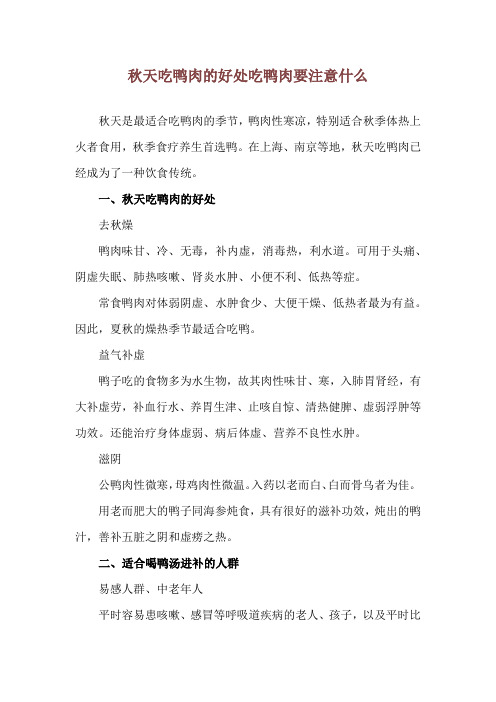 秋天吃鸭肉的好处吃鸭肉要注意什么

秋天是最适合吃鸭肉的季节，鸭肉性寒凉，特别适合秋季体热上火者食用，秋季食疗养生首选鸭。在上海、南京等地，秋天吃鸭肉已经成为了一种饮食传统。

一、秋天吃鸭肉的好处

去秋燥

鸭肉味甘、冷、无毒，补内虚，消毒热，利水道。可用于头痛、阴虚失眠、肺热咳嗽、肾炎水肿、小便不利、低热等症。

常食鸭肉对体弱阴虚、水肿食少、大便干燥、低热者最为有益。因此，夏秋的燥热季节最适合吃鸭。

益气补虚

鸭子吃的食物多为水生物，故其肉性味甘、寒，入肺胃肾经，有大补虚劳，补血行水、养胃生津、止咳自惊、清热健脾、虚弱浮肿等功效。还能治疗身体虚弱、病后体虚、营养不良性水肿。

滋阴

公鸭肉性微寒，母鸡肉性微温。入药以老而白、白而骨乌者为佳。

用老而肥大的鸭子同海参炖食，具有很好的滋补功效，炖出的鸭汁，善补五脏之阴和虚痨之热。

二、适合喝鸭汤进补的人群

易感人群、中老年人

平时容易患咳嗽、感冒等呼吸道疾病的老人、孩子，以及平时比